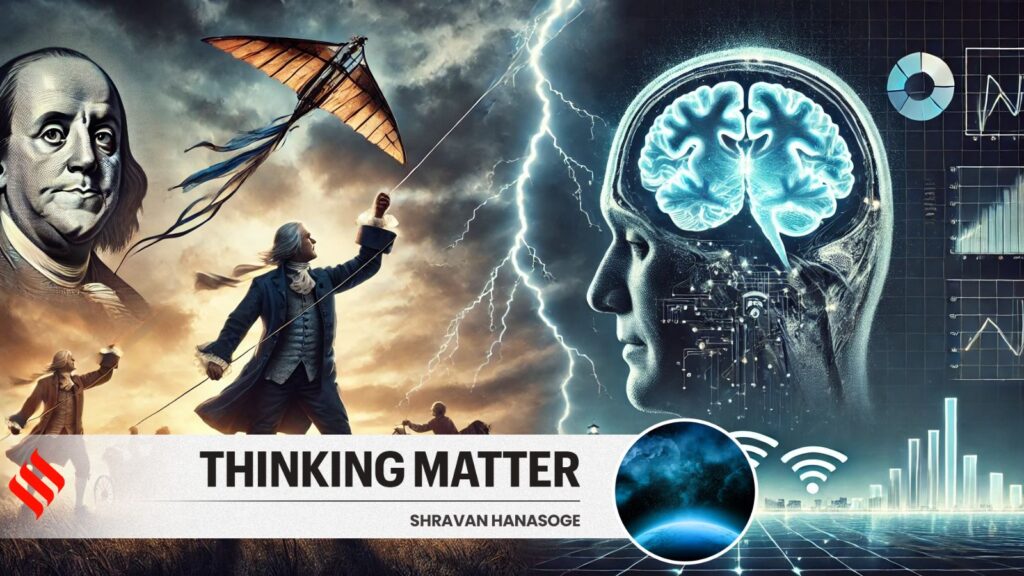 THINKING MATTER

SHRAVAN HANASOGE